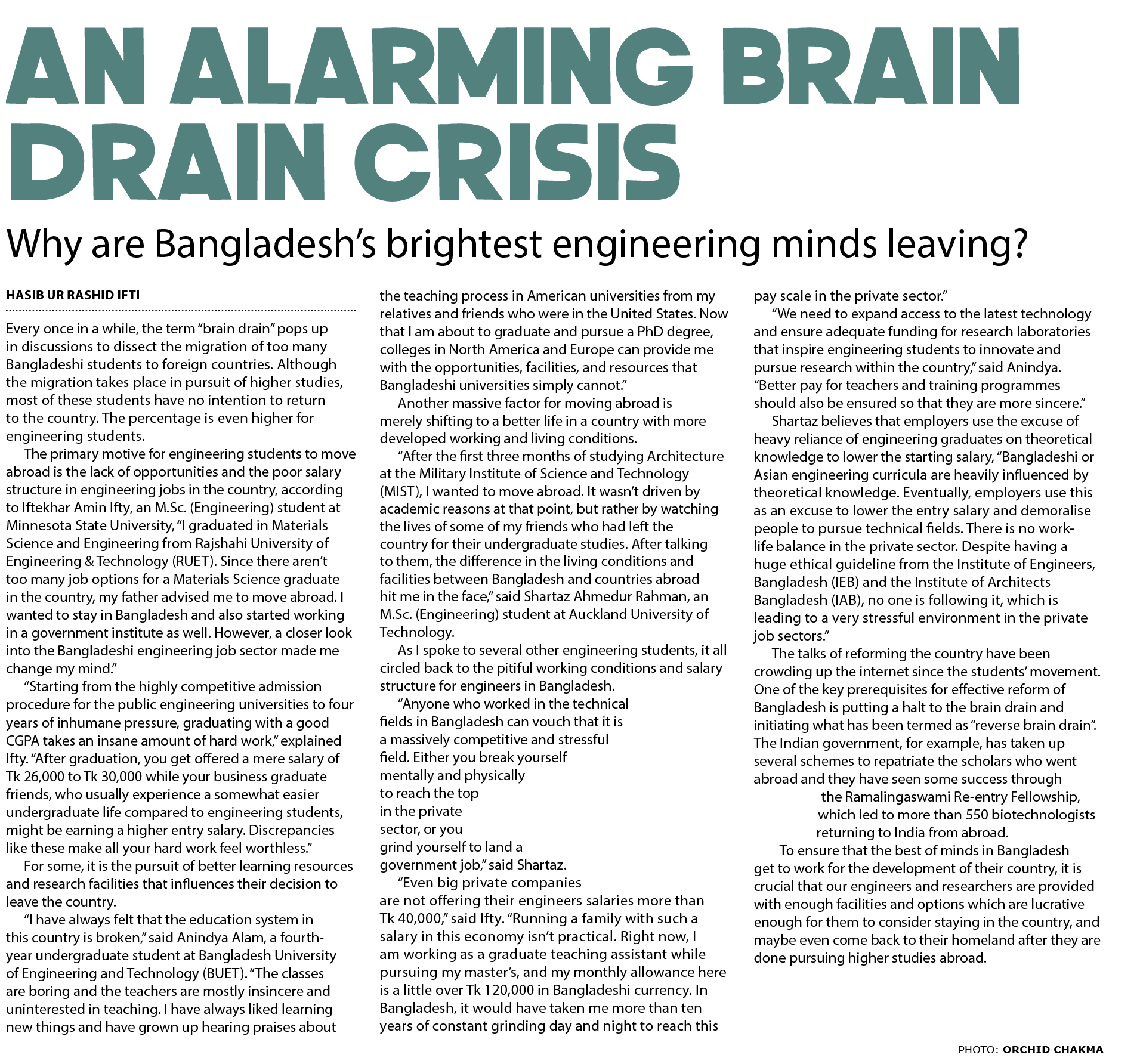 AN ALARMING BRAIN DRAIN CRISIS

Why are Bangladesh's brightest engineering minds leaving?

HASIB UR RASHID IFTI

Every once in a while, the term "brain drain" pops up in discussions to dissect the migration of too many Bangladeshi students to foreign countries. Although the migration takes place in pursuit of higher studies, most of these students have no intention to return to the country. The percentage is even higher for engineering students.

The primary motive for engineering students to move abroad is the lack of opportunities and the poor salary structure in engineering jobs in the country, according to Iftekhar Amin Ifty, an M.Sc. (Engineering) student at Minnesota State University, "I graduated in Materials Science and Engineering from Rajshahi University of Engineering & Technology (RUET). Since there aren't too many job options for a Materials Science graduate in the country, my father advised me to move abroad. I wanted to stay in Bangladesh and also started working in a government institute as well. However, a closer look into the Bangladeshi engineering job sector made me change my mind."

"Starting from the highly competitive admission procedure for the public engineering universities to four years of inhumane pressure, graduating with a good CGPA takes an insane amount of hard work," explained Ifty. "After graduation, you get offered a mere salary of Tk 26,000 to Tk 30,000 while your business graduate friends, who usually experience a somewhat easier undergraduate life compared to engineering students, might be earning a higher entry salary. Discrepancies like these make all your hard work feel worthless."

For some, it is the pursuit of better learning resources and research facilities that influences their decision to leave the country.

"I have always felt that the education system in this country is broken," said Anindya Alam, a fourth-year undergraduate student at Bangladesh University of Engineering and Technology (BUET). "The classes are boring and the teachers are mostly insincere and uninterested in teaching. I have always liked learning new things and have grown up hearing praises about the teaching process in American universities from my relatives and friends who were in the United States. Now that I am about to graduate and pursue a PhD degree, colleges in North America and Europe can provide me with the opportunities, facilities, and resources that Bangladeshi universities simply cannot."

Another massive factor for moving abroad is merely shifting to a better life in a country with more developed working and living conditions.

"After the first three months of studying Architecture at the Military Institute of Science and Technology (MIST), I wanted to move abroad. It wasn't driven by academic reasons at that point, but rather by watching the lives of some of my friends who had left the country for their undergraduate studies. After talking to them, the difference in the living conditions and facilities between Bangladesh and countries abroad hit me in the face," said Shartaz Ahmedur Rahman, an M.Sc. (Engineering) student at Auckland University of Technology.

As I spoke to several other engineering students, it all circled back to the pitiful working conditions and salary structure for engineers in Bangladesh.

"Anyone who worked in the technical fields in Bangladesh can vouch that it is a massively competitive and stressful field. Either you break yourself mentally and physically to reach the top in the private sector, or you grind yourself to land a government job," said Shartaz.

"Even big private companies are not offering their engineers salaries more than Tk 40,000," said Ifty. "Running a family with such a salary in this economy isn't practical. Right now, I am working as a graduate teaching assistant while pursuing my master's, and my monthly allowance here is a little over Tk 120,000 in Bangladeshi currency. In Bangladesh, it would have taken me more than ten years of constant grinding day and night to reach this pay scale in the private sector."

"We need to expand access to the latest technology and ensure adequate funding for research laboratories that inspire engineering students to innovate and pursue research within the country," said Anindya. "Better pay for teachers and training programmes should also be ensured so that they are more sincere."

Shartaz believes that employers use the excuse of heavy reliance of engineering graduates on theoretical knowledge to lower the starting salary, "Bangladeshi or Asian engineering curricula are heavily influenced by theoretical knowledge. Eventually, employers use this as an excuse to lower the entry salary and demoralise people to pursue technical fields. There is no work-life balance in the private sector. Despite having a huge ethical guideline from the Institute of Engineers, Bangladesh (IEB) and the Institute of Architects Bangladesh (IAB), no one is following it, which is leading to a very stressful environment in the private job sectors."

The talks of reforming the country have been crowding up the internet since the students' movement. One of the key prerequisites for effective reform of Bangladesh is putting a halt to the brain drain and initiating what has been termed as "reverse brain drain". The Indian government, for example, has taken up several schemes to repatriate the scholars who went abroad and they have seen some success through the Ramalingaswami Re-entry Fellowship, which led to more than 550 biotechnologists returning to India from abroad.

To ensure that the best of minds in Bangladesh get to work for the development of their country, it is crucial that our engineers and researchers are provided with enough facilities and options which are lucrative enough for them to consider staying in the country, and maybe even come back to their homeland after they are done pursuing higher studies abroad.

PHOTO: ORCHID CHAKMA